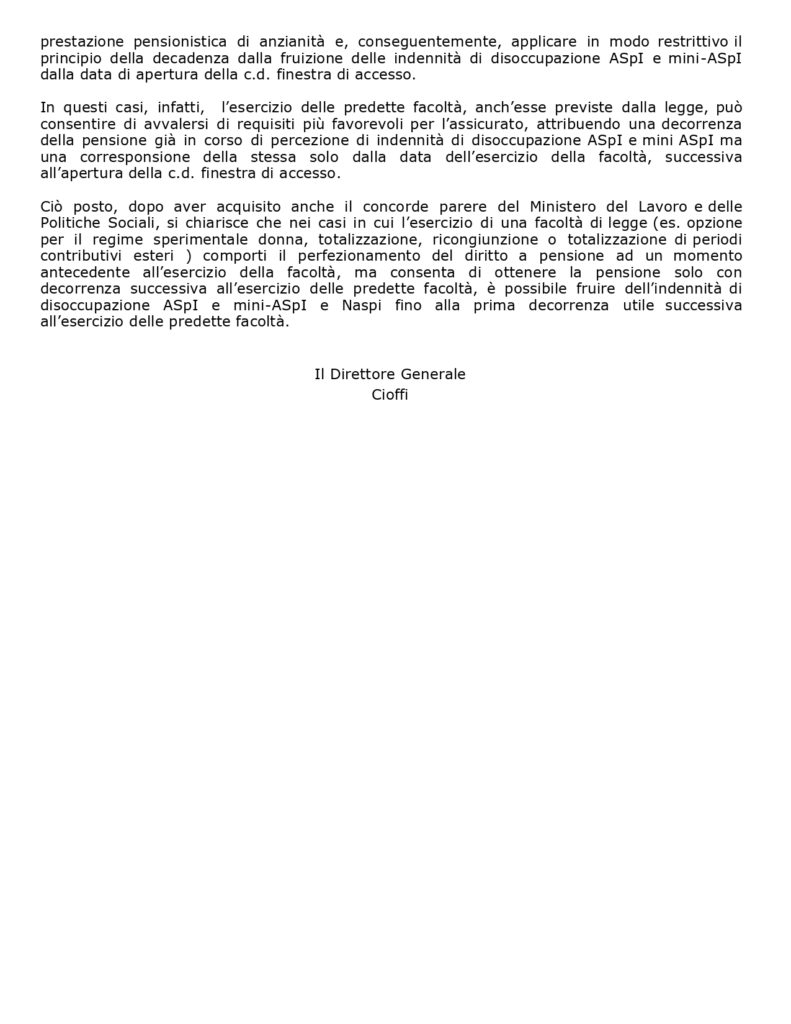 prestazione pensionistica di anzianità e, conseguentemente, applicare in modo restrittivo il principio della decadenza dalla fruizione delle indennità di disoccupazione ASpI e mini-ASpI dalla data di apertura della c.d. finestra di accesso.

In questi casi, infatti, l'esercizio delle predette facoltà, anch'esse previste dalla legge, può consentire di avvalersi di requisiti più favorevoli per l'assicurato, attribuendo una decorrenza della pensione già in corso di percezione di indennità di disoccupazione ASpI e mini ASpI ma una corresponsione della stessa solo dalla data dell'esercizio della facoltà, successiva all'apertura della c.d. finestra di accesso.

Ciò posto, dopo aver acquisito anche il concorde parere del Ministero del Lavoro e delle Politiche Sociali, si chiarisce che nei casi in cui l'esercizio di una facoltà di legge (es. opzione per il regime sperimentale donna, totalizzazione, ricongiunzione o totalizzazione di periodi contributivi esteri ) comporti il perfezionamento del diritto a pensione ad un momento antecedente all'esercizio della facoltà, ma consenta di ottenere la pensione solo con decorrenza successiva all'esercizio delle predette facoltà, è possibile fruire dell'indennità di disoccupazione ASpI e mini-ASpI e Naspi fino alla prima decorrenza utile successiva all'esercizio delle predette facoltà.

Il Direttore Generale
Cioffi